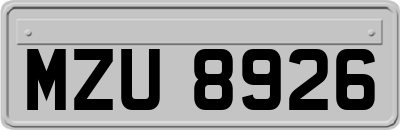 MZU 8926